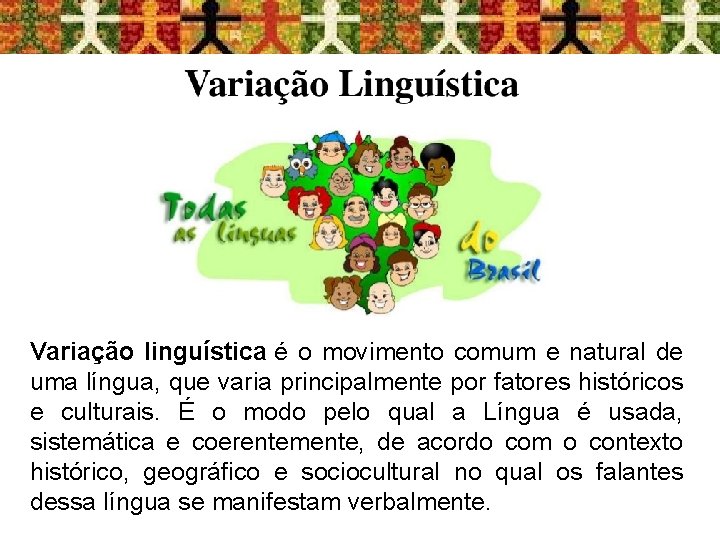 Variação Linguística

Todas as línguas do Brasil

Variação linguística é o movimento comum e natural de uma língua, que varia principalmente por fatores históricos e culturais. É o modo pelo qual a Língua é usada, sistemática e coerentemente, de acordo com o contexto histórico, geográfico e sociocultural no qual os falantes dessa língua se manifestam verbalmente.